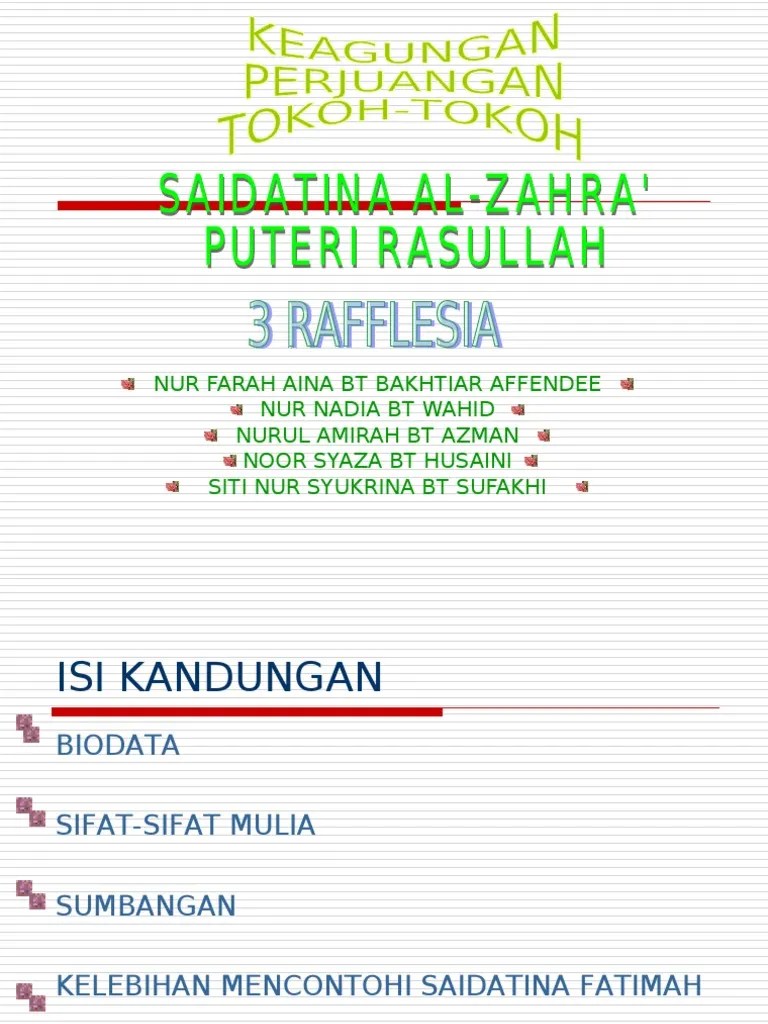 KEAGUNGAN
PERJUANGAN
TOKOH-TOKOH

SAIDATINA AL-ZAHRA'
PUTERI RASULLAH

3 RAFFLESIA

NUR FARAH AINA BT BAKHTIAR AFFENDEE
NUR NADIA BT WAHID
NURUL AMIRAH BT AZMAN
NOOR SYAZA BT HUSAINI
SITI NUR SYUKRINA BT SUFAKHI

ISI KANDUNGAN

BIODATA

SIFAT-SIFAT MULIA

SUMBANGAN

KELEBIHAN MENCONTOHI SAIDATINA FATIMAH